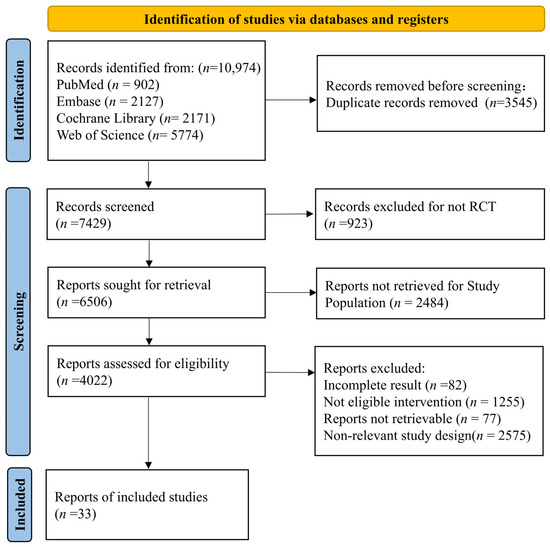 Identification of studies via databases and registers

Identification

Records identified from: ($n$=10,974)
PubMed ($n$ = 902)
Embase ($n$ = 2127)
Cochrane Library ($n$= 2171)
Web of Science ($n$= 5774)

Records removed before screening:
Duplicate records removed ($n$=3545)

Screening

Records screened
($n$ =7429)

Records excluded for not RCT
($n$ =923)

Reports sought for retrieval
($n$ =6506)

Reports not retrieved for Study Population ($n$ = 2484)

Reports assessed for eligibility
($n$ =4022)

Reports excluded:
Incomplete result ($n$ =82)
Not eligible intervention ($n$ = 1255)
Reports not retrievable ($n$ = 77)
Non-relevant study design($n$ = 2575)

Included

Reports of included studies
($n$ =33)